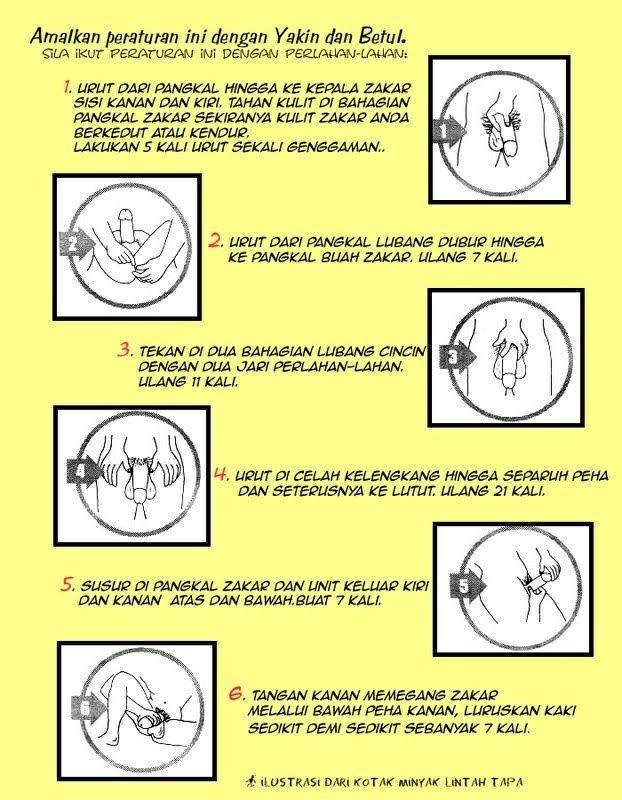 Amalkan peraturan ini dengan Yakin dan Betul.
SILA IKUT PERATURAN INI DENGAN PERLAHAN-LAHAN:

1. URUT DARI PANGKAL HINGGA KE KEPALA ZAKAR SISI KANAN DAN KIRI. TAHAN KULIT DI BAHAGIAN PANGKAL ZAKAR SEKIRANYA KULIT ZAKAR ANDA BERKEDUT ATAU KENDUR.
LAKUKAN 5 KALI URUT SEKALI GENGGAMAN..

1

2

2. URUT DARI PANGKAL LUBANG DUBUR HINGGA KE PANGKAL BUAH ZAKAR. ULANG 7 KALI.

3. TEKAN DI DUA BAHAGIAN LUBANG CINCIN DENGAN DUA JARI PERLAHAN-LAHAN. ULANG 11 KALI.

3

4

4. URUT DI CELAH KELENGKANG HINGGA SEPARUH PEHA DAN SETERUSNYA KE LUTUT. ULANG 21 KALI.

5. SUSUR DI PANGKAL ZAKAR DAN UNIT KELUAR KIRI DAN KANAN ATAS DAN BAWAH.BUAT 7 KALI.

5

6

6. TANGAN KANAN MEMEGANG ZAKAR MELALUI BAWAH PEHA KANAN, LURUSKAN KAKI SEDIKIT DEMI SEDIKIT SEBANYAK 7 KALI.

ILUSTRASI DARI KOTAK MINYAK LINTAH TAPA